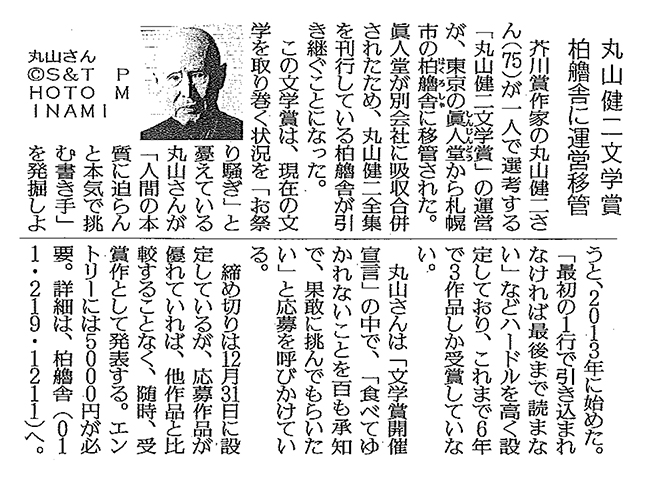 丸山健二文学賞
柏艪舎に運営移管

芥川賞作家の丸山健二さん(75)が一人で選考する「丸山健二文学賞」の運営が、東京の眞人堂から札幌市の柏艪舎に移管された。眞人堂が別会社に吸収合併されたため、丸山健二全集を刊行している柏艪舎が引き継ぐことになった。

この文学賞は、現在の文学を取り巻く状況を「お祭り騒ぎ」と憂えている丸山さんが「人間の本質に迫らんと本気で挑む書き手」を発掘しようと、2013年に始めた。「最初の1行で引き込まれなければ最後まで読まない」などハードルを高く設定しており、これまで6年で3作品しか受賞していない。

丸山さんは「文学賞開催宣言」の中で、「食べてゆかれないことを百も承知で、果敢に挑んでもらいたい」と応募を呼びかけている。

締め切りは12月31日に設定しているが、応募作品が優れていれば、他作品と比較することなく、随時、受賞作として発表する。エントリーには5000円が必要。詳細は、柏艪舎(011・219・1211)へ。

丸山さん
©S&T PHOTO MINAMI